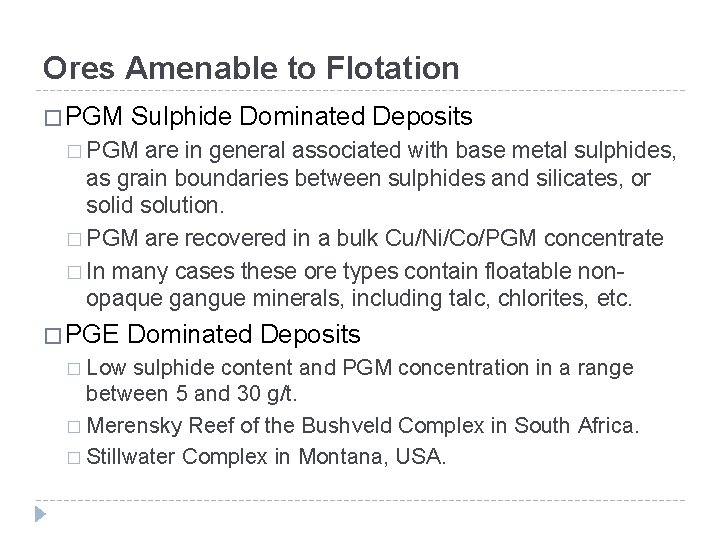 Ores Amenable to Flotation

□ PGM Sulphide Dominated Deposits

□ PGM are in general associated with base metal sulphides, as grain boundaries between sulphides and silicates, or solid solution.

□ PGM are recovered in a bulk Cu/Ni/Co/PGM concentrate

□ In many cases these ore types contain floatable non-opaque gangue minerals, including talc, chlorites, etc.

□ PGE Dominated Deposits

□ Low sulphide content and PGM concentration in a range between 5 and 30 g/t.

□ Merensky Reef of the Bushveld Complex in South Africa.

□ Stillwater Complex in Montana, USA.